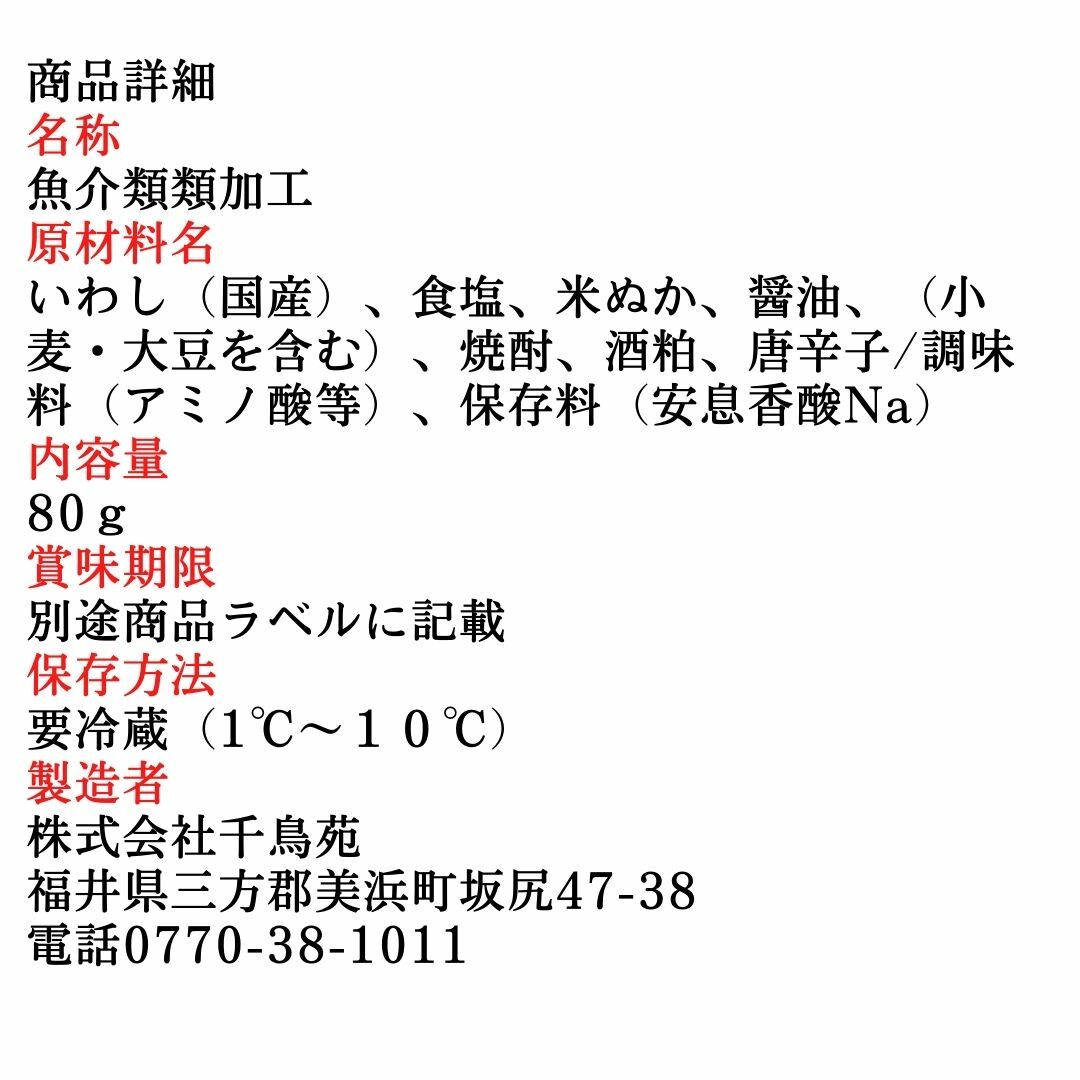 商品詳細
名称
魚介類類加工
原材料名
いわし（国産）、食塩、米ぬか、醤油、（小麦・大豆を含む）、焼酎、酒粕、唐辛子/調味料（アミノ酸等）、保存料（安息香酸Na）
内容量
80ｇ
賞味期限
別途商品ラベルに記載
保存方法
要冷蔵（1℃～１０℃）
製造者
株式会社千鳥苑
福井県三方郡美浜町坂尻47-38
電話0770-38-1011